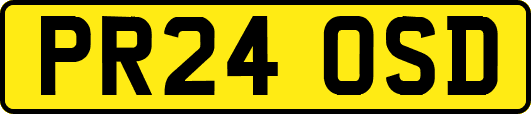 PR24 OSD